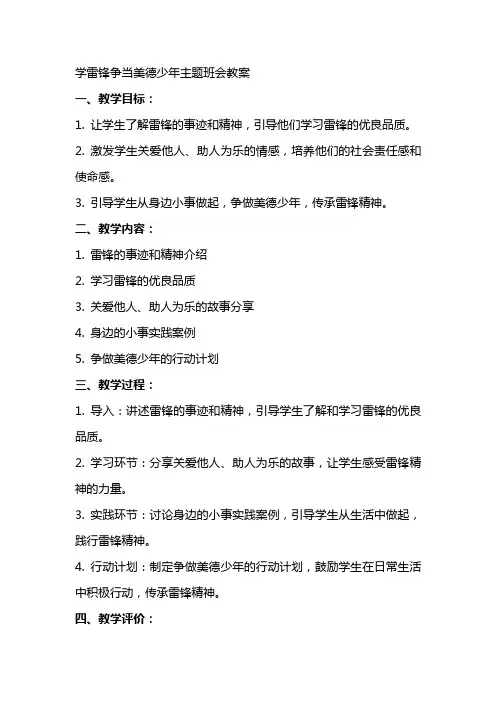 学雷锋争当美德少年主题班会教案

一、教学目标：

1. 让学生了解雷锋的事迹和精神，引导他们学习雷锋的优良品质。

2. 激发学生关爱他人、助人为乐的情感，培养他们的社会责任感和使命感。

3. 引导学生从身边小事做起，争做美德少年，传承雷锋精神。

二、教学内容：

1. 雷锋的事迹和精神介绍

2. 学习雷锋的优良品质

3. 关爱他人、助人为乐的故事分享

4. 身边的小事实践案例

5. 争做美德少年的行动计划

三、教学过程：

1. 导入：讲述雷锋的事迹和精神，引导学生了解和学习雷锋的优良品质。

2. 学习环节：分享关爱他人、助人为乐的故事，让学生感受雷锋精神的力量。

3. 实践环节：讨论身边的小事实践案例，引导学生从生活中做起，践行雷锋精神。

4. 行动计划：制定争做美德少年的行动计划，鼓励学生在日常生活中积极行动，传承雷锋精神。

四、教学评价：